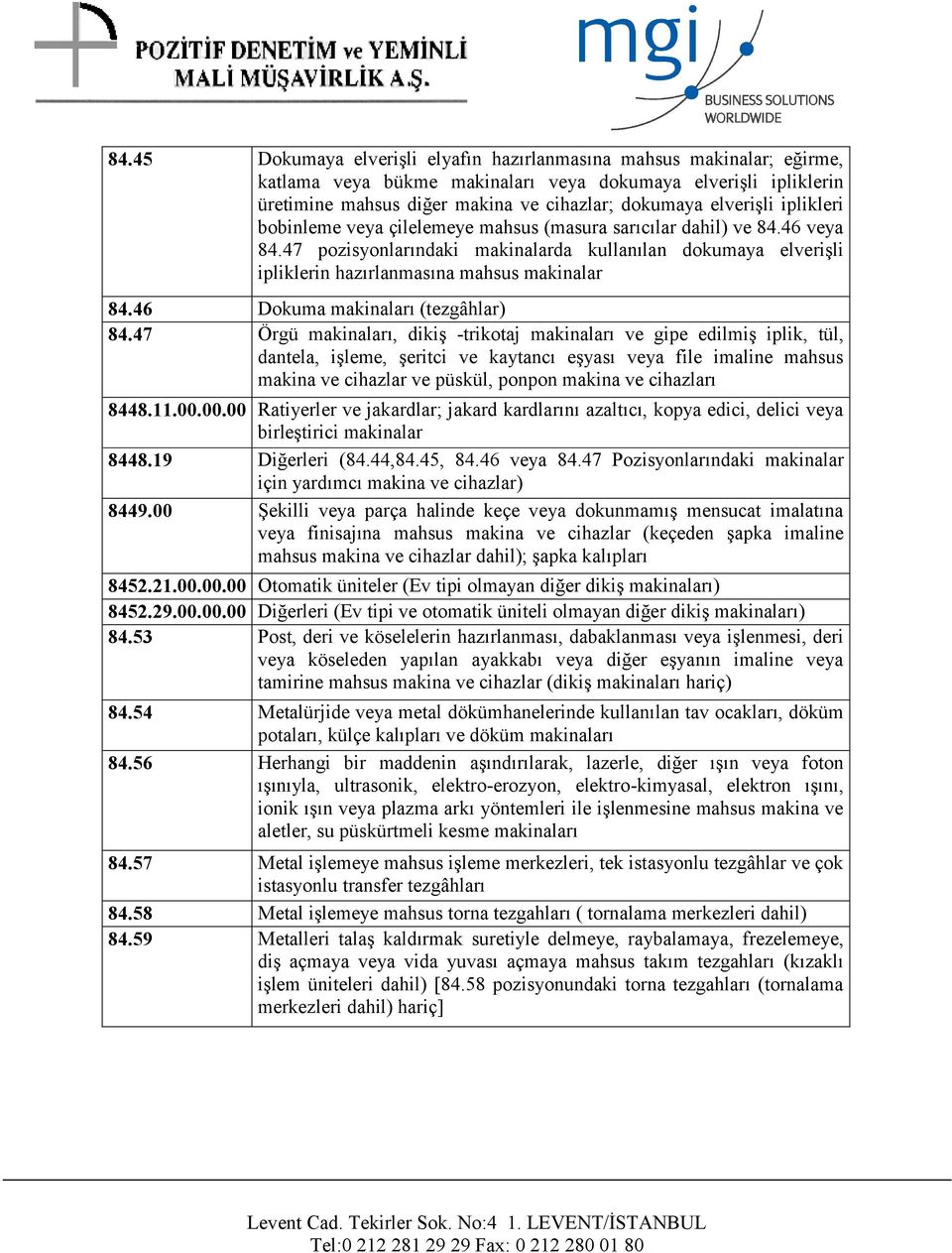 POZİTİF DENETİM ve YEMİNLİ MALİ MÜŞAVİRLİK A.Ş.

mgi BUSINESS SOLUTIONS WORLDWIDE

| | |
|---|---|
| 84.45 | Dokumaya elverişli elyafın hazırlanmasına mahsus makinalar; eğirme, katlama veya bükme makinaları veya dokumaya elverişli ipliklerin üretimine mahsus diğer makina ve cihazlar; dokumaya elverişli iplikleri bobinleme veya çilelemeye mahsus (masura sarıcılar dahil) ve 84.46 veya 84.47 pozisyonlarındaki makinalarda kullanılan dokumaya elverişli ipliklerin hazırlanmasına mahsus makinalar |
| 84.46 | Dokuma makinaları (tezgâhlar) |
| 84.47 | Örgü makinaları, dikiş -trikotaj makinaları ve gipe edilmiş iplik, tül, dantela, işleme, şeritci ve kaytancı eşyası veya file imaline mahsus makina ve cihazlar ve püskül, ponpon makina ve cihazları |
| 8448.11.00.00.00 | Ratiyerler ve jakardlar; jakard kardlarını azaltıcı, kopya edici, delici veya birleştirici makinalar |
| 8448.19 | Diğerleri (84.44,84.45, 84.46 veya 84.47 Pozisyonlarındaki makinalar için yardımcı makina ve cihazlar) |
| 8449.00 | Şekilli veya parça halinde keçe veya dokunmamış mensucat imalatına veya finisajına mahsus makina ve cihazlar (keçeden şapka imaline mahsus makina ve cihazlar dahil); şapka kalıpları |
| 8452.21.00.00.00 | Otomatik üniteler (Ev tipi olmayan diğer dikiş makinaları) |
| 8452.29.00.00.00 | Diğerleri (Ev tipi ve otomatik üniteli olmayan diğer dikiş makinaları) |
| 84.53 | Post, deri ve köselelerin hazırlanması, dabaklanması veya işlenmesi, deri veya köseleden yapılan ayakkabı veya diğer eşyanın imaline veya tamirine mahsus makina ve cihazlar (dikiş makinaları hariç) |
| 84.54 | Metalürjide veya metal dökümhanelerinde kullanılan tav ocakları, döküm potaları, külçe kalıpları ve döküm makinaları |
| 84.56 | Herhangi bir maddenin aşındırılarak, lazerle, diğer ışın veya foton ışınıyla, ultrasonik, elektro-erozyon, elektro-kimyasal, elektron ışını, ionik ışın veya plazma arkı yöntemleri ile işlenmesine mahsus makina ve aletler, su püskürtmeli kesme makinaları |
| 84.57 | Metal işlemeye mahsus işleme merkezleri, tek istasyonlu tezgâhlar ve çok istasyonlu transfer tezgâhları |
| 84.58 | Metal işlemeye mahsus torna tezgahları ( tornalama merkezleri dahil) |
| 84.59 | Metalleri talaş kaldırmak suretiyle delmeye, raybalamaya, frezelemeye, diş açmaya veya vida yuvası açmaya mahsus takım tezgahları (kızaklı işlem üniteleri dahil) [84.58 pozisyonundaki torna tezgahları (tornalama merkezleri dahil) hariç] |

Levent Cad. Tekirler Sok. No:4 1. LEVENT/İSTANBUL
Tel:0 212 281 29 29 Fax: 0 212 280 01 80